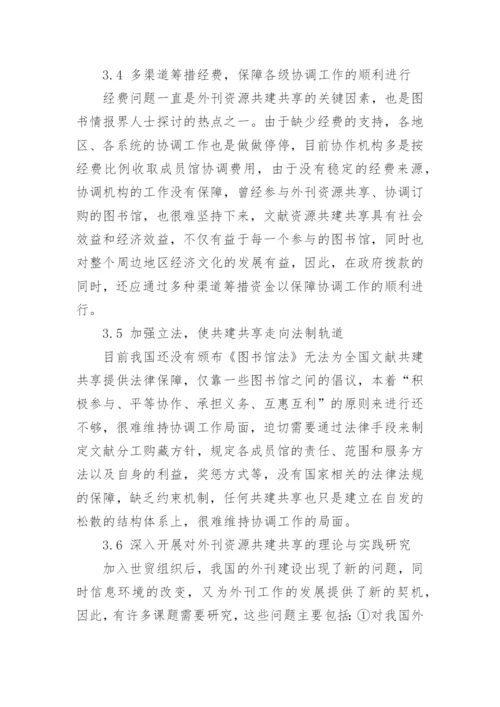 3.4 多渠道筹措经费，保障各级协调工作的顺利进行

经费问题一直是外刊资源共建共享的关键因素，也是图书情报界人士探讨的热点之一。由于缺少经费的支持，各地区、各系统的协调工作也是做做停停，目前协作机构多是按经费比例收取成员馆协调费用，由于没有稳定的经费来源，协调机构的工作没有保障，曾经参与外刊资源共享、协调订购的图书馆，也很难坚持下来，文献资源共建共享具有社会效益和经济效益，不仅有益于每一个参与的图书馆，同时也对整个周边地区经济文化的发展有益，因此，在政府拨款的同时，还应通过多种渠道筹措资金以保障协调工作的顺利进行。

3.5 加强立法，使共建共享走向法制轨道

目前我国还没有颁布《图书馆法》无法为全国文献共建共享提供法律保障，仅靠一些图书馆之间的倡议，本着“积极参与、平等协作、承担义务、互惠互利”的原则来进行还不够，很难维持协调工作局面，迫切需要通过法律手段来制定文献分工购藏方针，规定各成员馆的责任、范围和服务方法以及自身的利益，奖惩方式等，没有国家相关的法律法规的保障，缺乏约束机制，任何共建共享也只是建立在自发的松散的结构体系上，很难维持协调工作的局面。

3.6 深入开展对外刊资源共建共享的理论与实践研究

加入世贸组织后，我国的外刊建设出现了新的问题，同时信息环境的改变，又为外刊工作的发展提供了新的契机，因此，有许多课题需要研究，这些问题主要包括：①对我国外